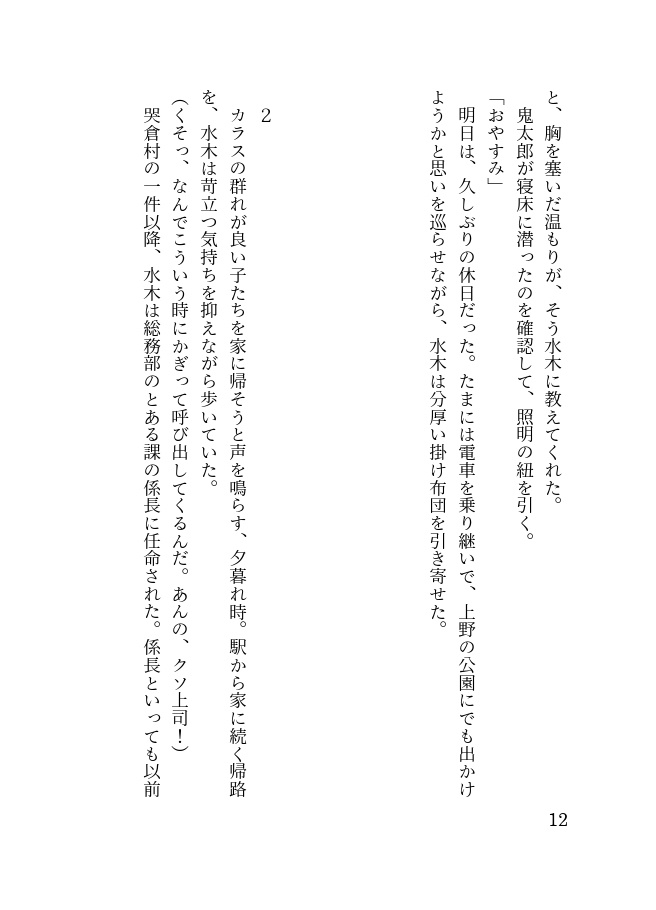 と、胸を塞いだ温もりが、そう水木に教えてくれた。
鬼太郎が寝床に潜ったのを確認して、照明の紐を引く。
「おやすみ」
明日は、久しぶりの休日だった。たまには電車を乗り継いで、上野の公園にでも出かけようかと思いを巡らせながら、水木は分厚い掛け布団を引き寄せた。

2

カラスの群れが良い子たちを家に帰そうと声を鳴らす、夕暮れ時。駅から家に続く帰路を、水木は苛立つ気持ちを抑えながら歩いていた。
（くそっ、なんでこういう時にかぎって呼び出してくるんだ。あんの、クソ上司！）
哭倉村の一件以降、水木は総務部のとある課の係長に任命された。係長といっても以前

12